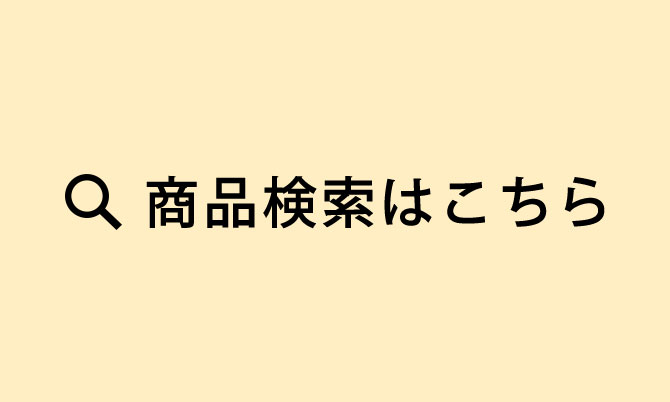 商品検索はこちら